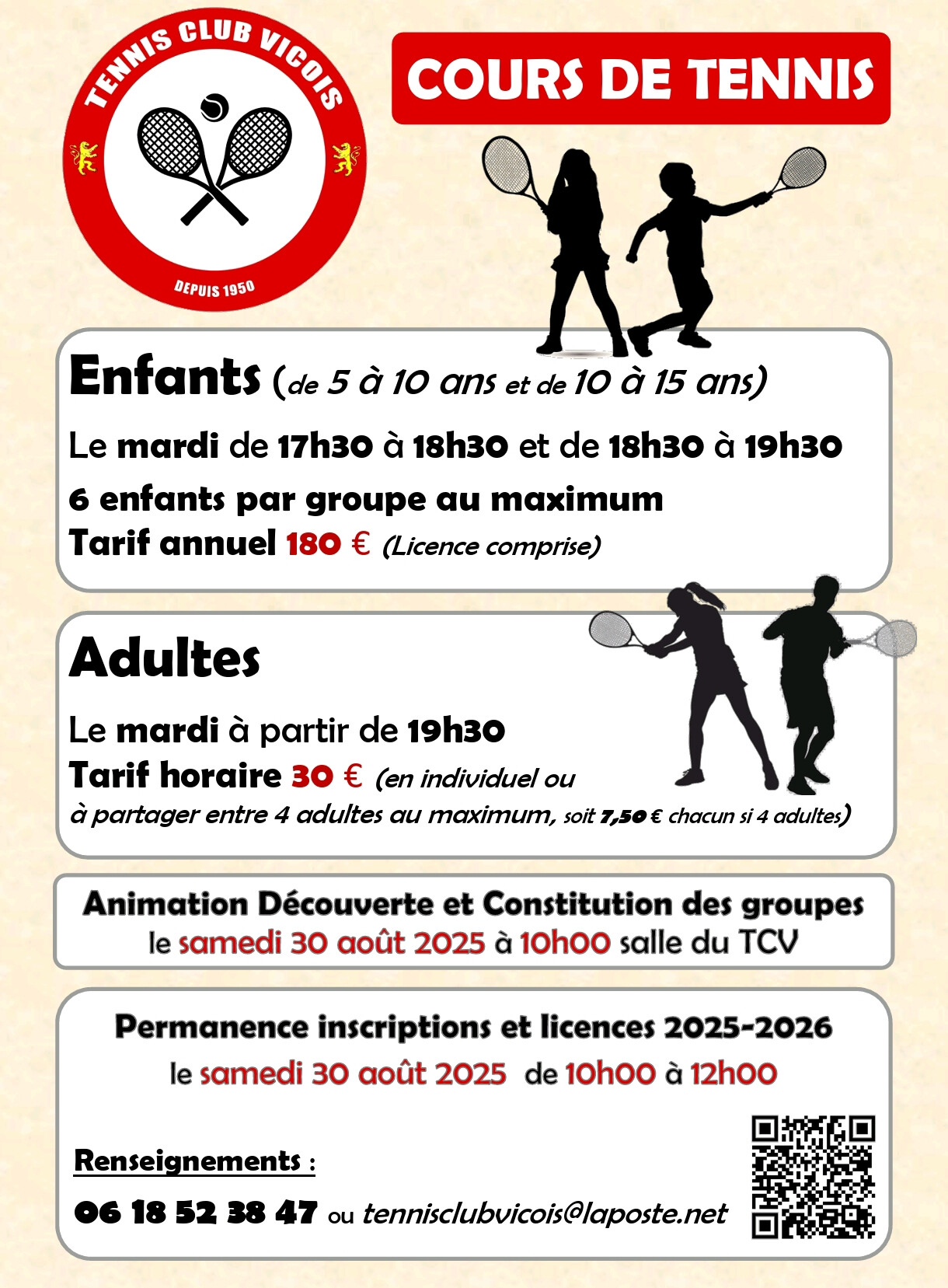 TENNIS CLUB VICOIS

DEPUIS 1950

COURS DE TENNIS

Enfants (de 5 à 10 ans et de 10 à 15 ans)

Le mardi de 17h30 à 18h30 et de 18h30 à 19h30

6 enfants par groupe au maximum

Tarif annuel 180 € (Licence comprise)

Adultes

Le mardi à partir de 19h30

Tarif horaire 30 € (en individuel ou à partager entre 4 adultes au maximum, soit 7,50 € chacun si 4 adultes)

Animation Découverte et Constitution des groupes le samedi 30 août 2025 à 10h00 salle du TCV

Permanence inscriptions et licences 2025-2026 le samedi 30 août 2025 de 10h00 à 12h00

Renseignements :

06 18 52 38 47 ou tennisclubvicois@laposte.net